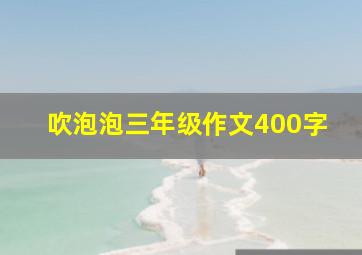 吹泡泡三年级作文400字